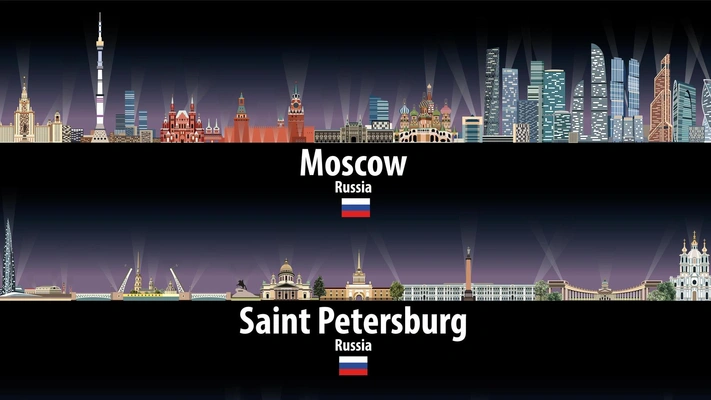 Moscow
Russia

Saint Petersburg
Russia